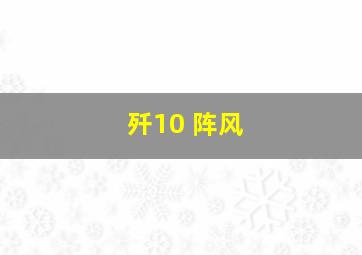 歼10 阵风